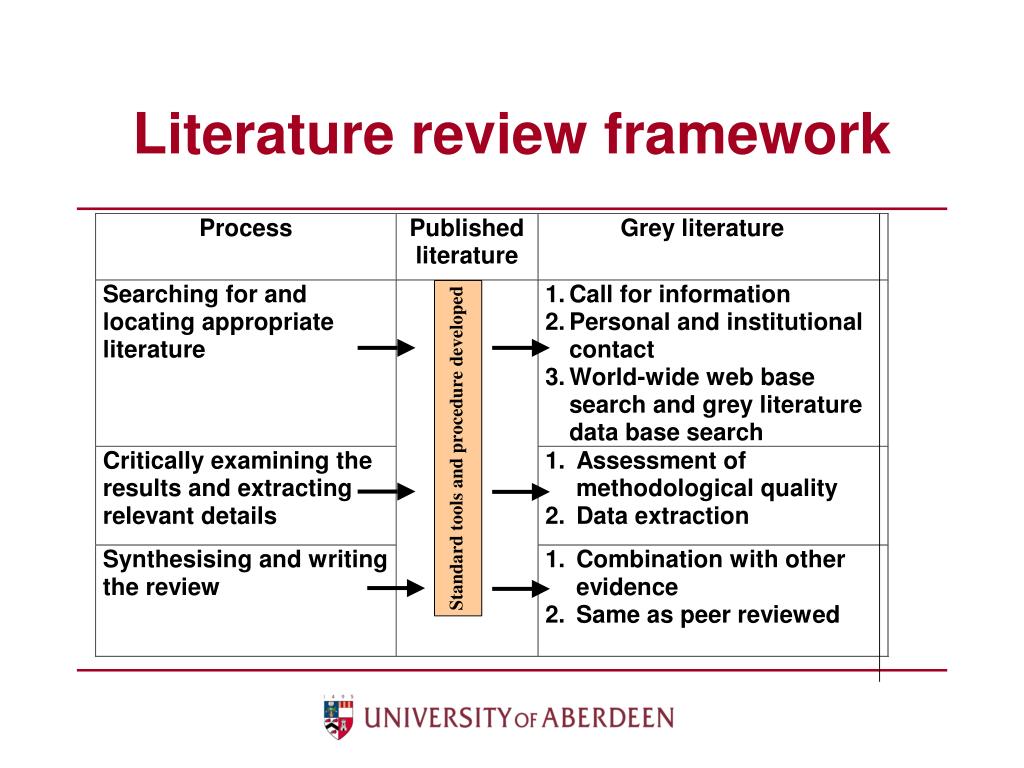 Literature review framework

| Process | Published literature | Grey literature |
|---|---|---|
| Searching for and locating appropriate literature | Standard tools and procedure developed | 1. Call for information 2. Personal and institutional contact 3. World-wide web base search and grey literature data base search |
| Critically examining the results and extracting relevant details | | 1. Assessment of methodological quality 2. Data extraction |
| Synthesising and writing the review | | 1. Combination with other evidence 2. Same as peer reviewed |

UNIVERSITY OF ABERDEEN